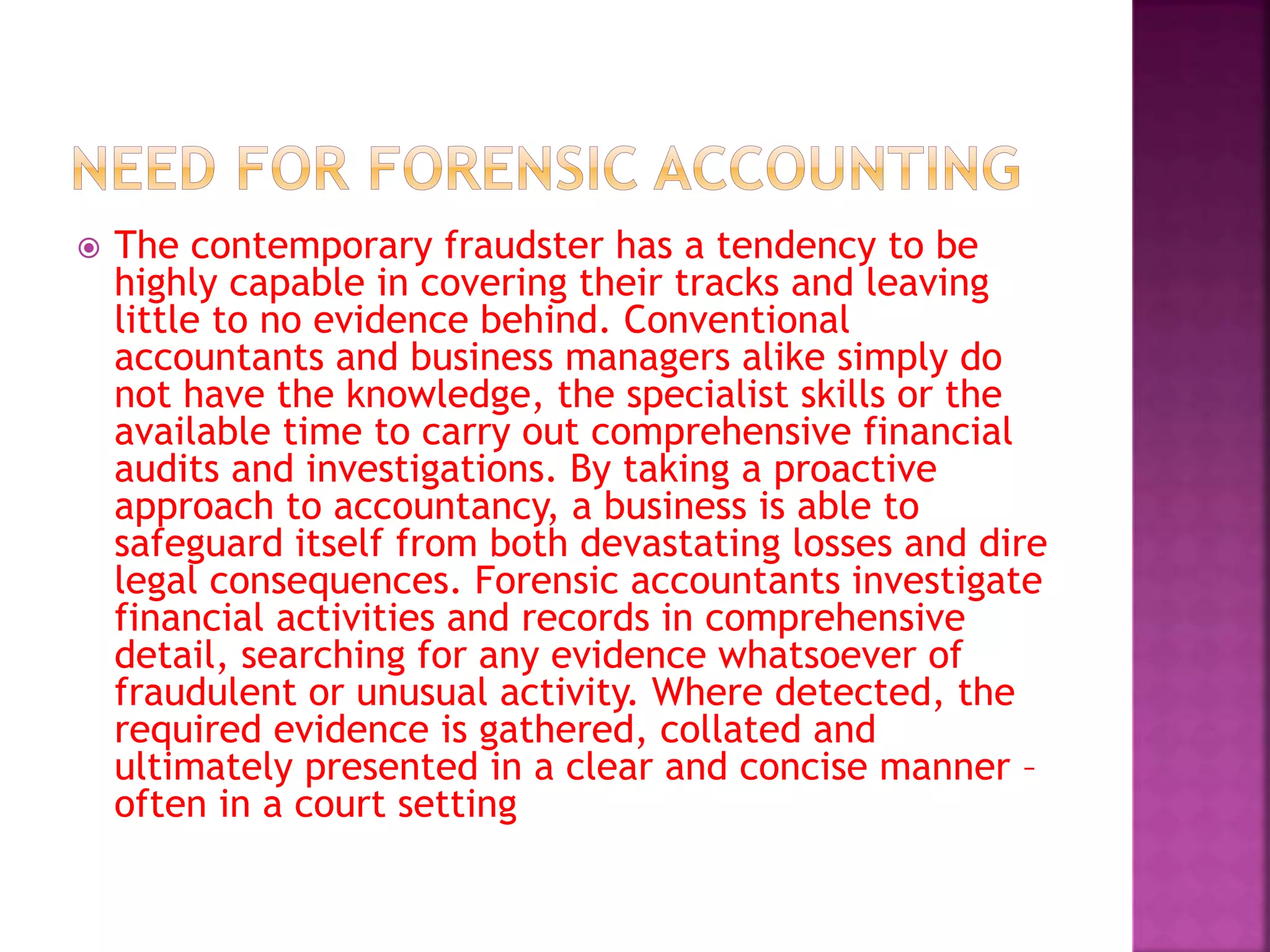 NEED FOR FORENSIC ACCOUNTING

The contemporary fraudster has a tendency to be highly capable in covering their tracks and leaving little to no evidence behind. Conventional accountants and business managers alike simply do not have the knowledge, the specialist skills or the available time to carry out comprehensive financial audits and investigations. By taking a proactive approach to accountancy, a business is able to safeguard itself from both devastating losses and dire legal consequences. Forensic accountants investigate financial activities and records in comprehensive detail, searching for any evidence whatsoever of fraudulent or unusual activity. Where detected, the required evidence is gathered, collated and ultimately presented in a clear and concise manner – often in a court setting